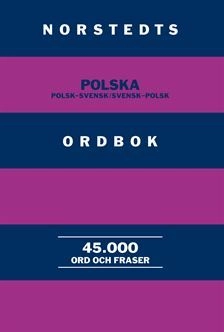 NORSTEDTS

POLSKA
POLSK-SVENSK/SVENSK-POLSK

ORDBOK

45.000
ORD OCH FRASER